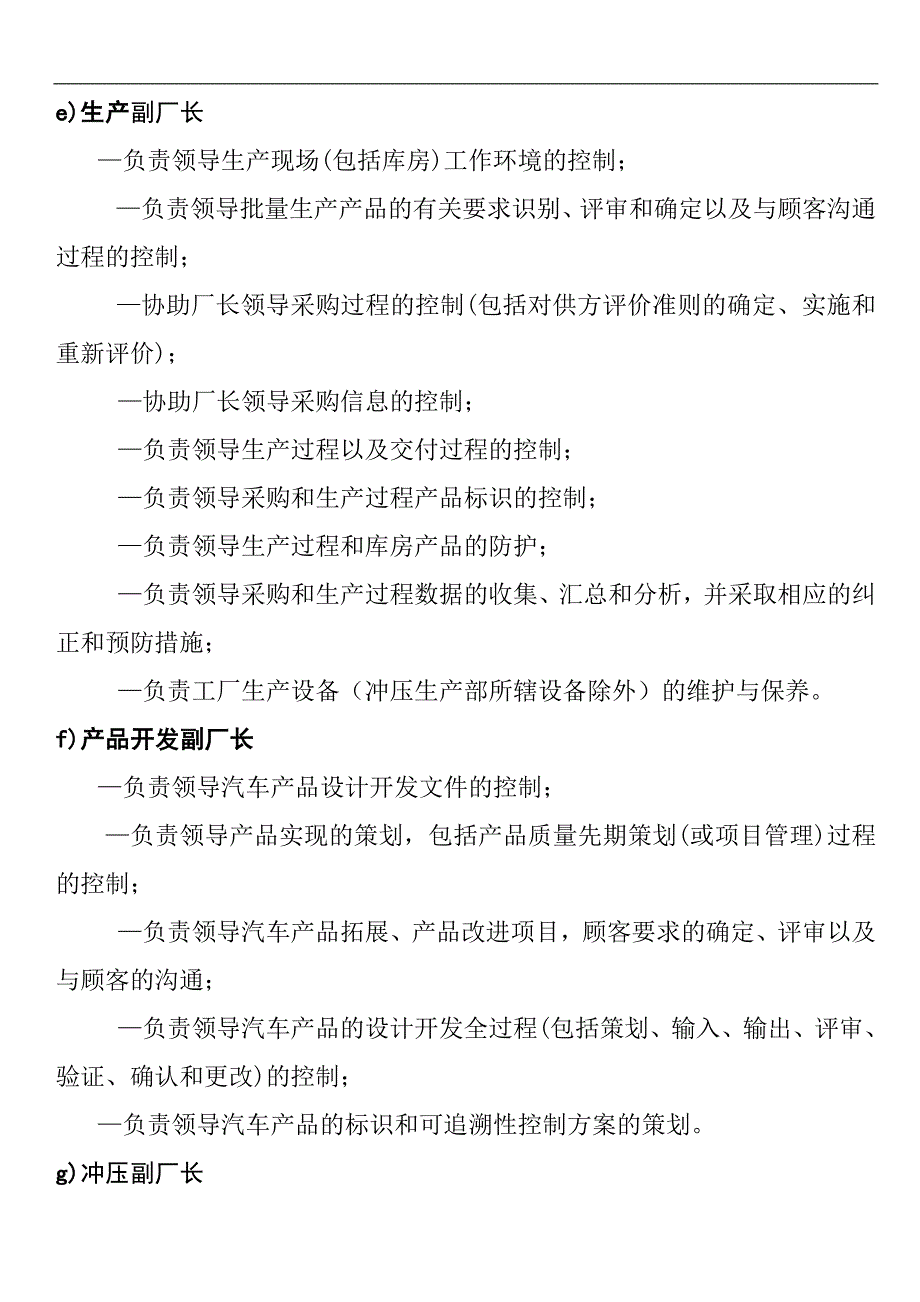 e)生产副厂长

—负责领导生产现场(包括库房)工作环境的控制；

—负责领导批量生产产品的有关要求识别、评审和确定以及与顾客沟通过程的控制；

—协助厂长领导采购过程的控制(包括对供方评价准则的确定、实施和重新评价)；

—协助厂长领导采购信息的控制；

—负责领导生产过程以及交付过程的控制；

—负责领导采购和生产过程产品标识的控制；

—负责领导生产过程和库房产品的防护；

—负责领导采购和生产过程数据的收集、汇总和分析，并采取相应的纠正和预防措施；

—负责工厂生产设备（冲压生产部所辖设备除外）的维护与保养。

f)产品开发副厂长

—负责领导汽车产品设计开发文件的控制；

—负责领导产品实现的策划，包括产品质量先期策划(或项目管理)过程的控制；

—负责领导汽车产品拓展、产品改进项目，顾客要求的确定、评审以及与顾客的沟通；

—负责领导汽车产品的设计开发全过程(包括策划、输入、输出、评审、验证、确认和更改)的控制；

—负责领导汽车产品的标识和可追溯性控制方案的策划。

g)冲压副厂长